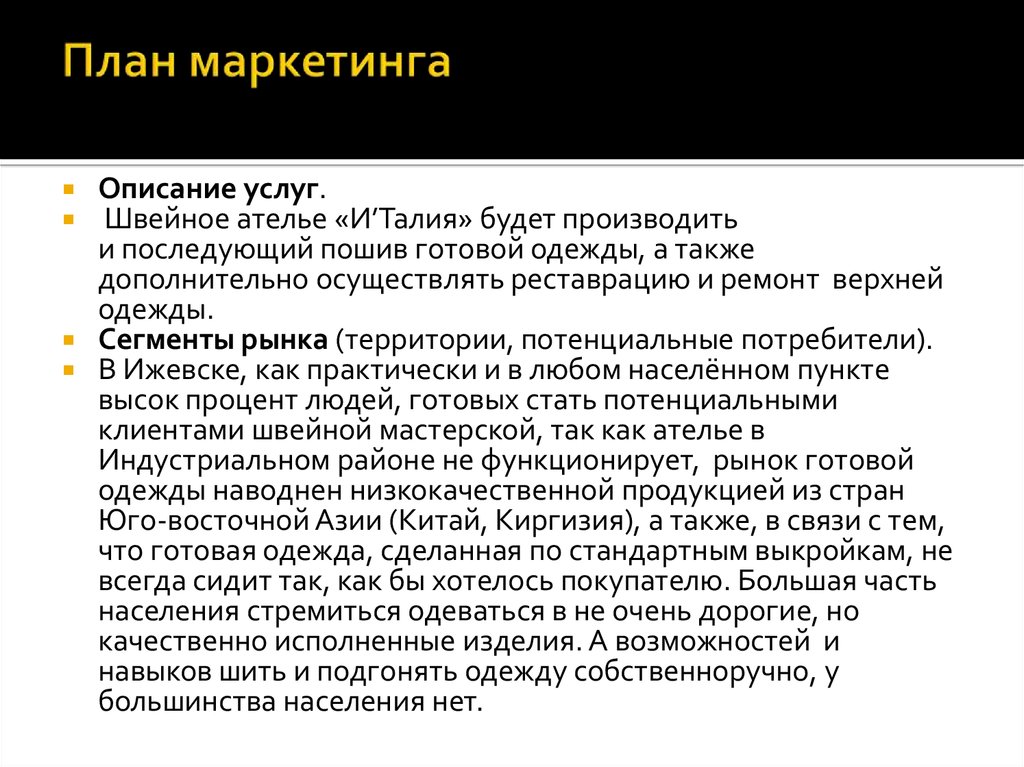 План маркетинга

Описание услуг.

Швейное ателье «И’Талия» будет производить и последующий пошив готовой одежды, а также дополнительно осуществлять реставрацию и ремонт верхней одежды.

Сегменты рынка (территории, потенциальные потребители).

В Ижевске, как практически и в любом населённом пункте высок процент людей, готовых стать потенциальными клиентами швейной мастерской, так как ателье в Индустриальном районе не функционирует, рынок готовой одежды наводнен низкокачественной продукцией из стран Юго-восточной Азии (Китай, Киргизия), а также, в связи с тем, что готовая одежда, сделанная по стандартным выкройкам, не всегда сидит так, как бы хотелось покупателю. Большая часть населения стремиться одеваться в не очень дорогие, но качественно исполненные изделия. А возможностей и навыков шить и подгонять одежду собственноручно, у большинства населения нет.